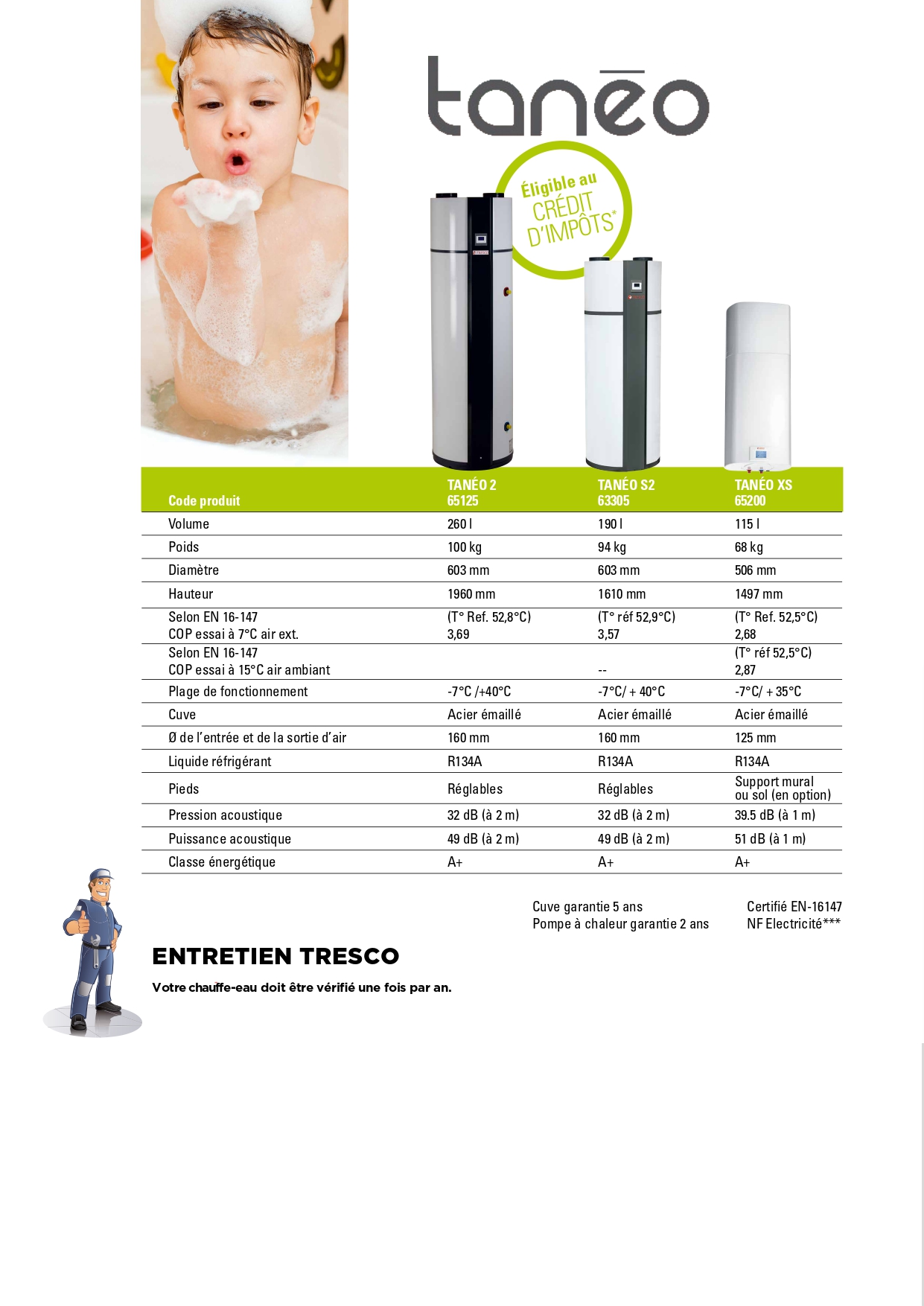 tanēo

Éligible au CRÉDIT D'IMPÔTS*

| Code produit | TANÉO 2 65125 | TANÉO S2 63305 | TANÉO XS 65200 |
|---|---|---|---|
| Volume | 260 l | 190 l | 115 l |
| Poids | 100 kg | 94 kg | 68 kg |
| Diamètre | 603 mm | 603 mm | 506 mm |
| Hauteur | 1960 mm | 1610 mm | 1497 mm |
| Selon EN 16-147 COP essai à 7°C air ext. | (T° Ref. 52,8°C) 3,69 | (T° réf 52,9°C) 3,57 | (T° Ref. 52,5°C) 2,68 |
| Selon EN 16-147 COP essai à 15°C air ambiant | | -- | (T° réf 52,5°C) 2,87 |
| Plage de fonctionnement | -7°C /+40°C | -7°C/ + 40°C | -7°C/ + 35°C |
| Cuve | Acier émaillé | Acier émaillé | Acier émaillé |
| Ø de l'entrée et de la sortie d'air | 160 mm | 160 mm | 125 mm |
| Liquide réfrigérant | R134A | R134A | R134A |
| Pieds | Réglables | Réglables | Support mural ou sol (en option) |
| Pression acoustique | 32 dB (à 2 m) | 32 dB (à 2 m) | 39.5 dB (à 1 m) |
| Puissance acoustique | 49 dB (à 2 m) | 49 dB (à 2 m) | 51 dB (à 1 m) |
| Classe énergétique | A+ | A+ | A+ |

Cuve garantie 5 ans
Pompe à chaleur garantie 2 ans

Certifié EN-16147
NF Electricité***

ENTRETIEN TRESCO

Votre chauffe-eau doit être vérifié une fois par an.